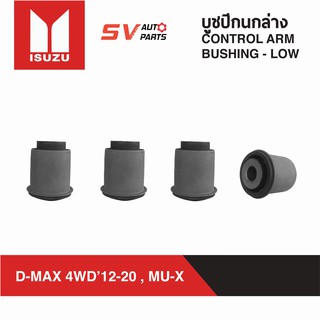 ISUZU

SV AUTO PARTS

บูชปีกนกล่าง
CONTROL ARM
BUSHING - LOW

D-MAX 4WD'12-20 , MU-X